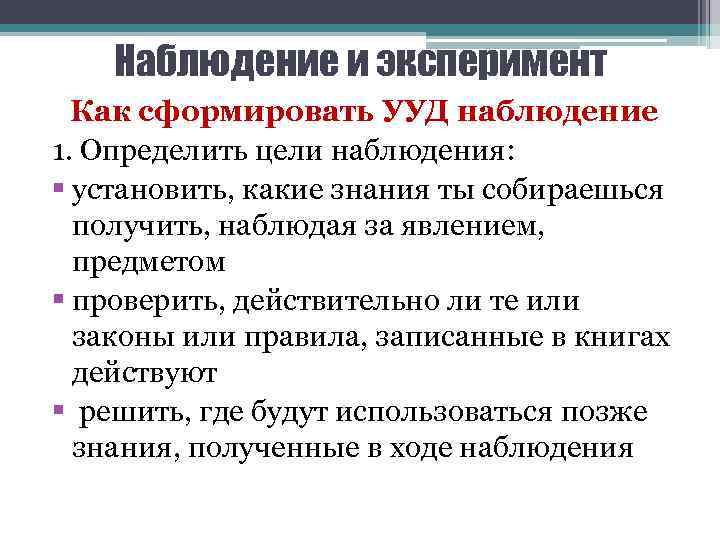 Наблюдение и эксперимент

Как сформировать УУД наблюдение

1. Определить цели наблюдения:

▪ установить, какие знания ты собираешься получить, наблюдая за явлением, предметом

▪ проверить, действительно ли те или законы или правила, записанные в книгах действуют

▪ решить, где будут использоваться позже знания, полученные в ходе наблюдения